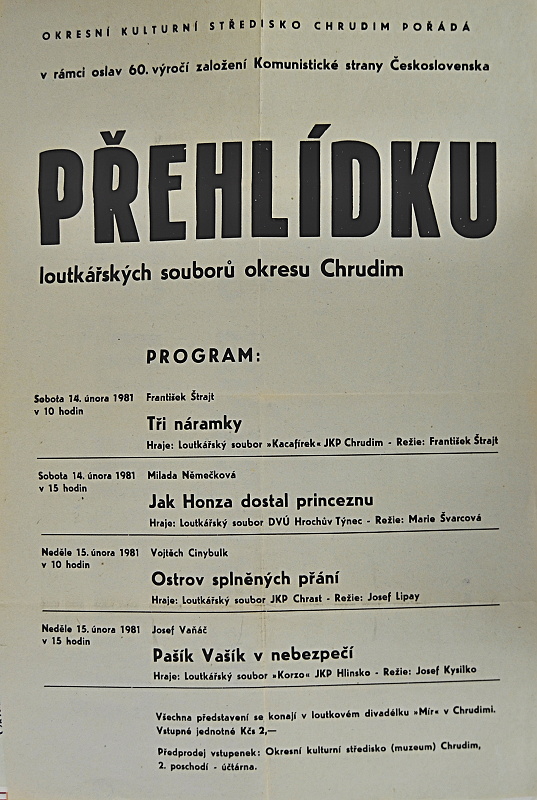 OKRESNÍ KULTURNÍ STŘEDISKO CHRUDIM POŘÁDÁ

v rámci oslav 60. výročí založení Komunistické strany Československa

PŘEHLÍDKU

loutkářských souborů okresu Chrudim

PROGRAM:

Sobota 14. února 1981
v 10 hodin

František Štrajt

Tři náramky

Hraje: Loutkářský soubor »Kacafírek« JKP Chrudim - Režie: František Štrajt

Sobota 14. února 1981
v 15 hodin

Milada Němečková

Jak Honza dostal princeznu

Hraje: Loutkářský soubor DVÚ Hrochův Týnec - Režie: Marie Švarcová

Neděle 15. února 1981
v 10 hodin

Vojtěch Cinybulk

Ostrov splněných přání

Hraje: Loutkářský soubor JKP Chrast - Režie: Josef Lipay

Neděle 15. února 1981
v 15 hodin

Josef Vaňáč

Pašík Vašík v nebezpečí

Hraje: Loutkářský soubor »Korzo« JKP Hlinsko - Režie: Josef Kysilko

Všechna představení se konají v loutkovém divadélku »Mír« v Chrudimi.
Vstupné jednotné Kčs 2,—

Předprodej vstupenek: Okresní kulturní středisko (muzeum) Chrudim, 2. poschodí - účtárna.